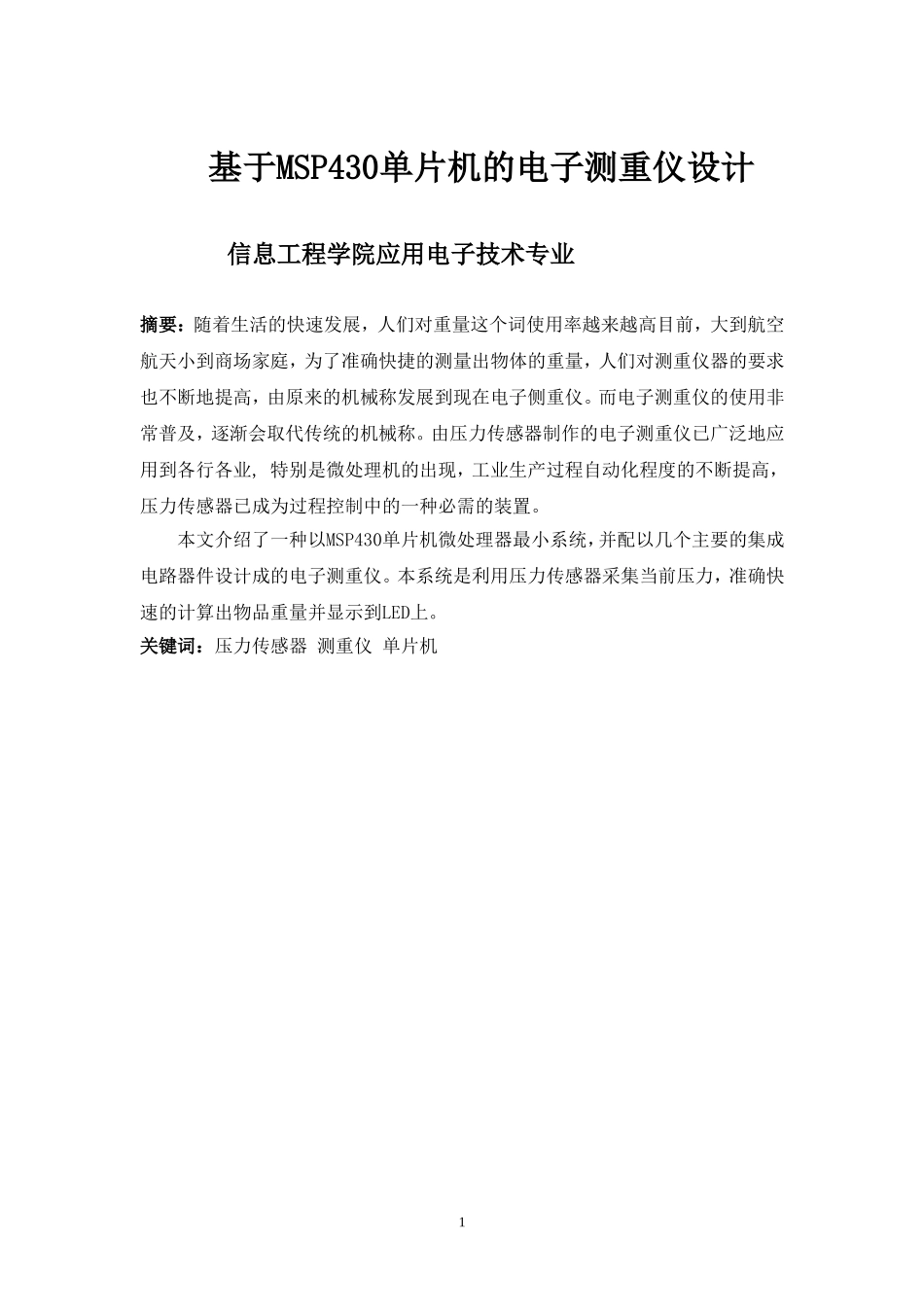 基于MSP430单片机的电子测重仪设计

信息工程学院应用电子技术专业

摘要：随着生活的快速发展，人们对重量这个词使用率越来越高目前，大到航空航天小到商场家庭，为了准确快捷的测量出物体的重量，人们对测重仪器的要求也不断地提高，由原来的机械称发展到现在电子侧重仪。而电子测重仪的使用非常普及，逐渐会取代传统的机械称。由压力传感器制作的电子测重仪已广泛地应用到各行各业, 特别是微处理机的出现，工业生产过程自动化程度的不断提高，压力传感器已成为过程控制中的一种必需的装置。

本文介绍了一种以MSP430单片机微处理器最小系统，并配以几个主要的集成电路器件设计成的电子测重仪。本系统是利用压力传感器采集当前压力，准确快速的计算出物品重量并显示到LED上。

关键词：压力传感器 测重仪 单片机

1